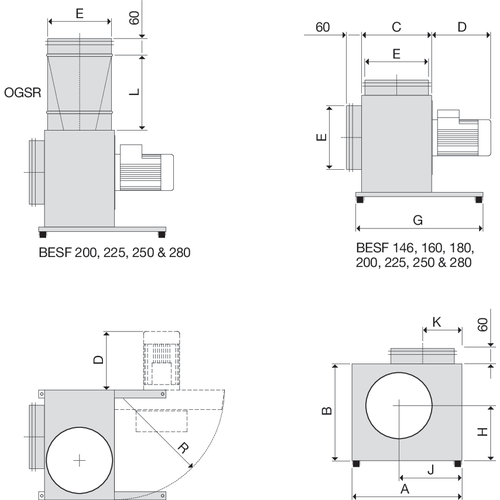 E
60
OGSR
L
BESF 200, 225, 250 & 280

60
C
D
E
E
G
BESF 146, 160, 180, 200, 225, 250 & 280

D
R

K
60
B
H
J
A